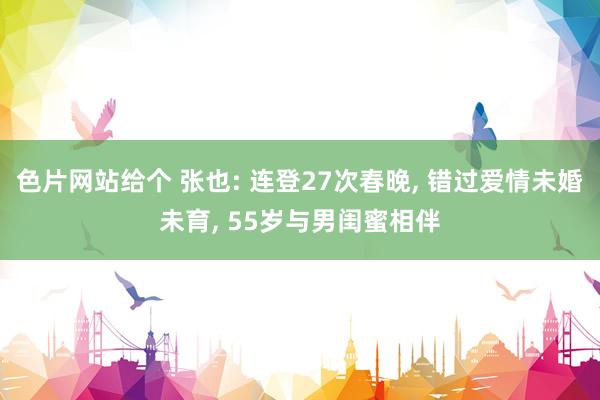 色片网站给个 张也: 连登27次春晚, 错过爱情未婚未育, 55岁与男闺蜜相伴